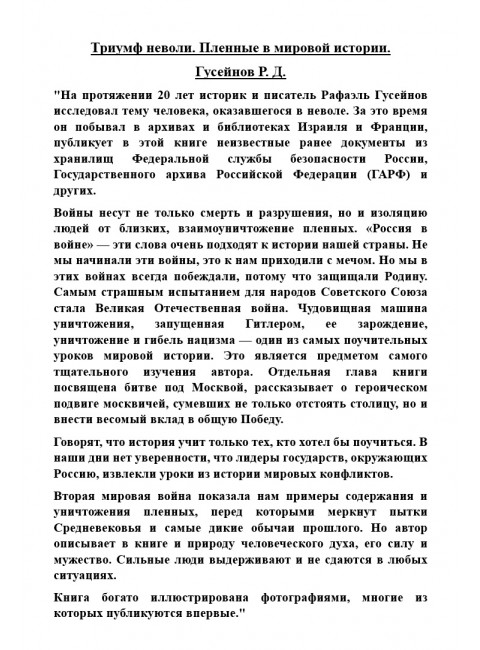 Триумф неволи. Пленные в мировой истории.

Гусейнов Р. Д.

"На протяжении 20 лет историк и писатель Рафаэль Гусейнов исследовал тему человека, оказавшегося в неволе. За это время он побывал в архивах и библиотеках Израиля и Франции, публикует в этой книге неизвестные ранее документы из хранилищ Федеральной службы безопасности России, Государственного архива Российской Федерации (ГАРФ) и других.

Войны несут не только смерть и разрушения, но и изоляцию людей от близких, взаимоуничтожение пленных. «Россия в войне» — эти слова очень подходят к истории нашей страны. Не мы начинали эти войны, это к нам приходили с мечом. Но мы в этих войнах всегда побеждали, потому что защищали Родину. Самым страшным испытанием для народов Советского Союза стала Великая Отечественная война. Чудовищная машина уничтожения, запущенная Гитлером, ее зарождение, уничтожение и гибель нацизма — один из самых поучительных уроков мировой истории. Это является предметом самого тщательного изучения автора. Отдельная глава книги посвящена битве под Москвой, рассказывает о героическом подвиге москвичей, сумевших не только отстоять столицу, но и внести весомый вклад в общую Победу.

Говорят, что история учит только тех, кто хотел бы поучиться. В наши дни нет уверенности, что лидеры государств, окружающих Россию, извлекли уроки из истории мировых конфликтов.

Вторая мировая война показала нам примеры содержания и уничтожения пленных, перед которыми меркнут пытки Средневековья и самые дикие обычаи прошлого. Но автор описывает в книге и природу человеческого духа, его силу и мужество. Сильные люди выдерживают и не сдаются в любых ситуациях.

Книга богато иллюстрирована фотографиями, многие из которых публикуются впервые."